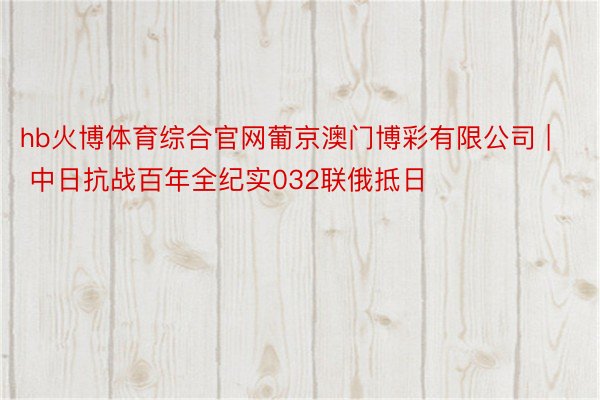 hb火博体育综合官网葡京澳门博彩有限公司 | 中日抗战百年全纪实032联俄抵日